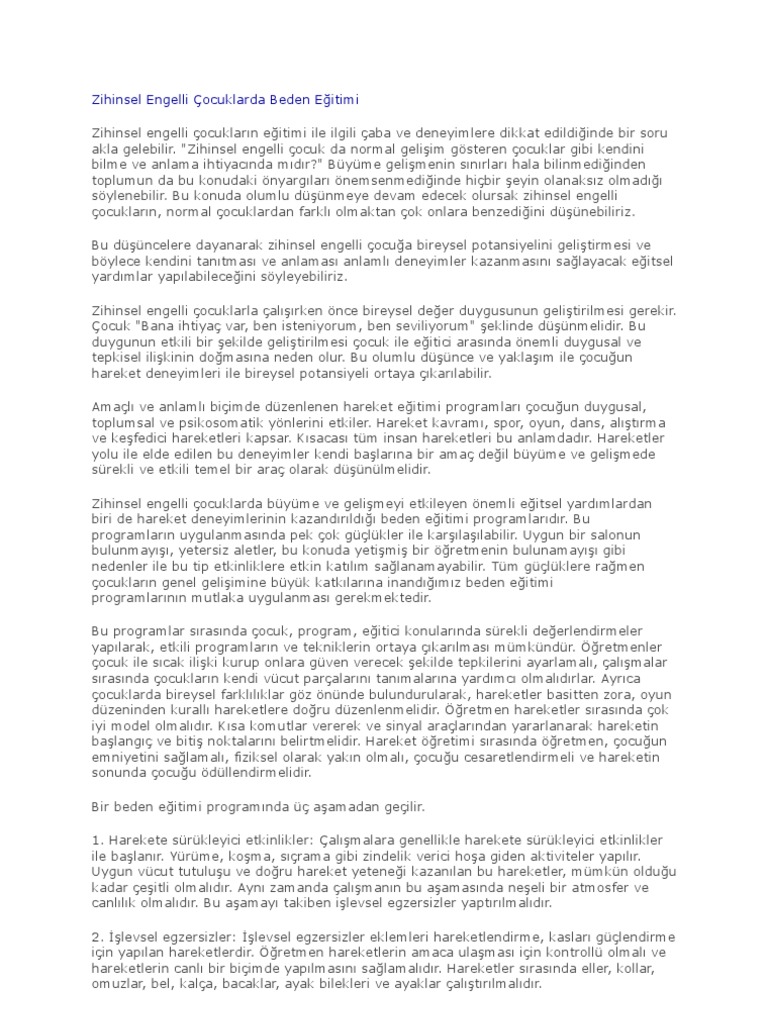 Zihinsel Engelli Çocuklarda Beden Eğitimi

Zihinsel engelli çocukların eğitimi ile ilgili çaba ve deneyimlere dikkat edildiğinde bir soru akla gelebilir. "Zihinsel engelli çocuk da normal gelişim gösteren çocuklar gibi kendini bilme ve anlama ihtiyacında mıdır?" Büyüme gelişmenin sınırları hala bilinmediğinden toplumun da bu konudaki önyargıları önemsenmediğinde hiçbir şeyin olanaksız olmadığı söylenebilir. Bu konuda olumlu düşünmeye devam edecek olursak zihinsel engelli çocukların, normal çocuklardan farklı olmaktan çok onlara benzediğini düşünebiliriz.

Bu düşüncelere dayanarak zihinsel engelli çocuğa bireysel potansiyelini geliştirmesi ve böylece kendini tanıtması ve anlaması anlamlı deneyimler kazanmasını sağlayacak eğitsel yardımlar yapılabileceğini söyleyebiliriz.

Zihinsel engelli çocuklarla çalışırken önce bireysel değer duygusunun geliştirilmesi gerekir. Çocuk "Bana ihtiyaç var, ben isteniyorum, ben seviliyorum" şeklinde düşünmelidir. Bu duygunun etkili bir şekilde geliştirilmesi çocuk ile eğitici arasında önemli duygusal ve tepkisel ilişkinin doğmasına neden olur. Bu olumlu düşünce ve yaklaşım ile çocuğun hareket deneyimleri ile bireysel potansiyeli ortaya çıkarılabilir.

Amaçlı ve anlamlı biçimde düzenlenen hareket eğitimi programları çocuğun duygusal, toplumsal ve psikosomatik yönlerini etkiler. Hareket kavramı, spor, oyun, dans, alıştırma ve keşfedici hareketleri kapsar. Kısacası tüm insan hareketleri bu anlamdadır. Hareketler yolu ile elde edilen bu deneyimler kendi başlarına bir amaç değil büyüme ve gelişmede sürekli ve etkili temel bir araç olarak düşünülmelidir.

Zihinsel engelli çocuklarda büyüme ve gelişmeyi etkileyen önemli eğitsel yardımlardan biri de hareket deneyimlerinin kazandırıldığı beden eğitimi programlarıdır. Bu programların uygulanmasında pek çok güçlükler ile karşılaşılabilir. Uygun bir salonun bulunmayışı, yetersiz aletler, bu konuda yetişmiş bir öğretmenin bulunamayışı gibi nedenler ile bu tip etkinliklere etkin katılım sağlanamayabilir. Tüm güçlüklere rağmen çocukların genel gelişimine büyük katkılarına inandığımız beden eğitimi programlarının mutlaka uygulanması gerekmektedir.

Bu programlar sırasında çocuk, program, eğitici konularında sürekli değerlendirmeler yapılarak, etkili programların ve tekniklerin ortaya çıkarılması mümkündür. Öğretmenler çocuk ile sıcak ilişki kurup onlara güven verecek şekilde tepkilerini ayarlamalı, çalışmalar sırasında çocukların kendi vücut parçalarını tanımalarına yardımcı olmalıdırlar. Ayrıca çocuklarda bireysel farklılıklar göz önünde bulundurularak, hareketler basitten zora, oyun düzeninden kurallı hareketlere doğru düzenlenmelidir. Öğretmen hareketler sırasında çok iyi model olmalıdır. Kısa komutlar vererek ve sinyal araçlarından yararlanarak hareketin başlangıç ve bitiş noktalarını belirtmelidir. Hareket öğretimi sırasında öğretmen, çocuğun emniyetini sağlamalı, fiziksel olarak yakın olmalı, çocuğu cesaretlendirmeli ve hareketin sonunda çocuğu ödüllendirmelidir.

Bir beden eğitimi programında üç aşamadan geçilir.

1. Harekete sürükleyici etkinlikler: Çalışmalara genellikle harekete sürükleyici etkinlikler ile başlanır. Yürüme, koşma, sıçrama gibi zindelik verici hoşa giden aktiviteler yapılır. Uygun vücut tutuluşu ve doğru hareket yeteneği kazanılan bu hareketler, mümkün olduğu kadar çeşitli olmalıdır. Aynı zamanda çalışmanın bu aşamasında neşeli bir atmosfer ve canlılık olmalıdır. Bu aşamayı takiben işlevsel egzersizler yaptırılmalıdır.

2. İşlevsel egzersizler: İşlevsel egzersizler eklemleri hareketlendirme, kasları güçlendirme için yapılan hareketlerdir. Öğretmen hareketlerin amaca ulaşması için kontrollü olmalı ve hareketlerin canlı bir biçimde yapılmasını sağlamalıdır. Hareketler sırasında eller, kollar, omuzlar, bel, kalça, bacaklar, ayak bilekleri ve ayaklar çalıştırılmalıdır.